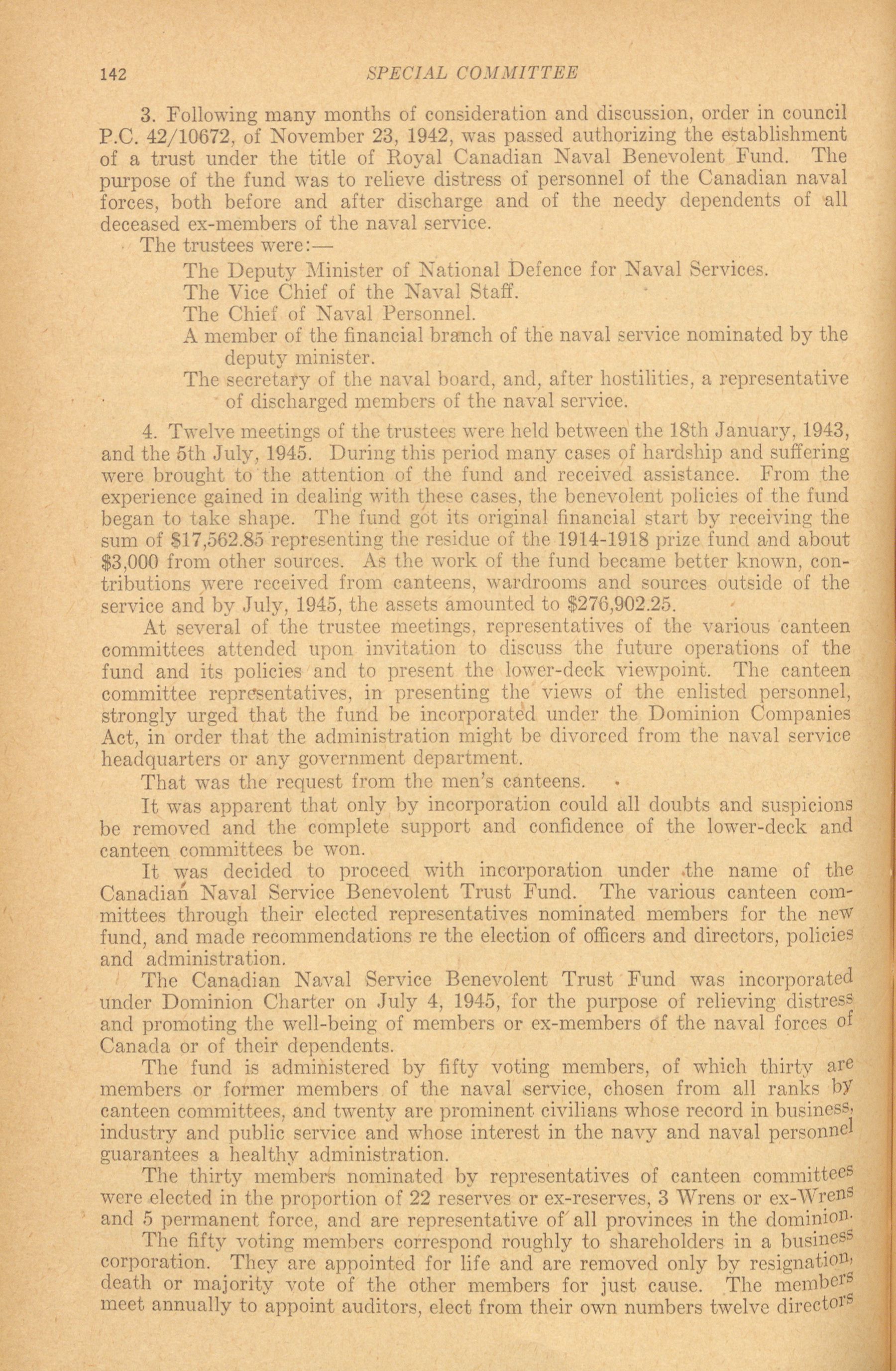 142 SPECIAL COMMITTEE

3. Following many months of consideration and discussion, order in council P.C. 42/10672, of November 23, 1942, was passed authorizing the establishment of a trust under the title of Royal Canadian Naval Benevolent Fund. The purpose of the fund was to relieve distress of personnel of the Canadian naval forces, both before and after discharge and of the needy dependents of all deceased ex-members of the naval service.

The trustees were:—

The Deputy Minister of National Defence for Naval Services.

The Vice Chief of the Naval Staff.

The Chief of Naval Personnel.

A member of the financial branch of the naval service nominated by the deputy minister.

The secretary of the naval board, and, after hostilities, a representative of discharged members of the naval service.

4. Twelve meetings of the trustees were held between the 18th January, 1943, and the 5th July, 1945. During this period many cases of hardship and suffering were brought to the attention of the fund and received assistance. From the experience gained in dealing with these cases, the benevolent policies of the fund began to take shape. The fund got its original financial start by receiving the sum of $17,562.85 representing the residue of the 1914-1918 prize fund and about $3,000 from other sources. As the work of the fund became better known, contributions were received from canteens, wardrooms and sources outside of the service and by July, 1945, the assets amounted to $276,902.25.

At several of the trustee meetings, representatives of the various canteen committees attended upon invitation to discuss the future operations of the fund and its policies and to present the lower-deck viewpoint. The canteen committee representatives, in presenting the views of the enlisted personnel, strongly urged that the fund be incorporated under the Dominion Companies Act, in order that the administration might be divorced from the naval service headquarters or any government department.

That was the request from the men's canteens.

It was apparent that only by incorporation could all doubts and suspicions be removed and the complete support and confidence of the lower-deck and canteen committees be won.

It was decided to proceed with incorporation under the name of the Canadian Naval Service Benevolent Trust Fund. The various canteen committees through their elected representatives nominated members for the new fund, and made recommendations re the election of officers and directors, policies and administration.

The Canadian Naval Service Benevolent Trust Fund was incorporated under Dominion Charter on July 4, 1945, for the purpose of relieving distress and promoting the well-being of members or ex-members of the naval forces of Canada or of their dependents.

The fund is administered by fifty voting members, of which thirty are members or former members of the naval service, chosen from all ranks by canteen committees, and twenty are prominent civilians whose record in business, industry and public service and whose interest in the navy and naval personnel guarantees a healthy administration.

The thirty members nominated by representatives of canteen committees were elected in the proportion of 22 reserves or ex-reserves, 3 Wrens or ex-Wrens and 5 permanent force, and are representative of all provinces in the dominion.

The fifty voting members correspond roughly to shareholders in a business corporation. They are appointed for life and are removed only by resignation, death or majority vote of the other members for just cause. The members meet annually to appoint auditors, elect from their own numbers twelve directors